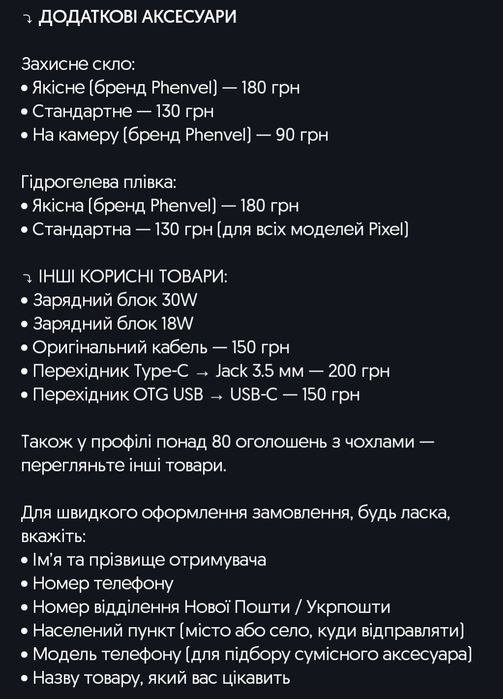 ⤵ ДОДАТКОВІ АКСЕСУАРИ

Захисне скло:
• Якісне (бренд Phenvel) — 180 грн
• Стандартне — 130 грн
• На камеру (бренд Phenvel) — 90 грн

Гідрогелева плівка:
• Якісна (бренд Phenvel) — 180 грн
• Стандартна — 130 грн (для всіх моделей Pixel)

⤵ ІНШІ КОРИСНІ ТОВАРИ:
• Зарядний блок 30W
• Зарядний блок 18W
• Оригінальний кабель — 150 грн
• Перехідник Type-C → Jack 3.5 мм — 200 грн
• Перехідник OTG USB → USB-C — 150 грн

Також у профілі понад 80 оголошень з чохлами — перегляньте інші товари.

Для швидкого оформлення замовлення, будь ласка, вкажіть:
• Ім'я та прізвище отримувача
• Номер телефону
• Номер відділення Нової Пошти / Укрпошти
• Населений пункт (місто або село, куди відправляти)
• Модель телефону (для підбору сумісного аксесуара)
• Назву товару, який вас цікавить